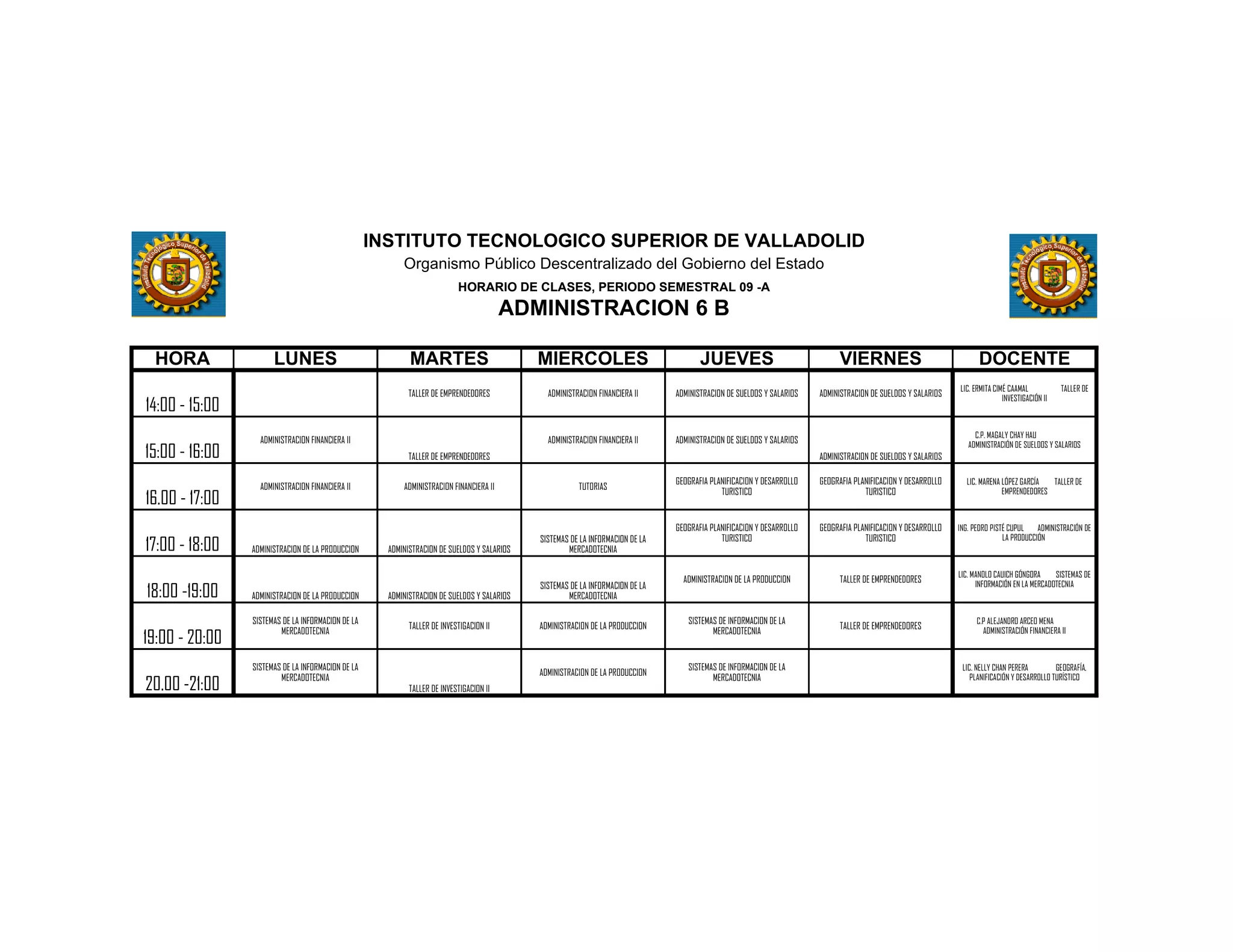 Instituto Tecnologico Superior de Valladolid

INSTITUTO TECNOLOGICO SUPERIOR DE VALLADOLID
Organismo Público Descentralizado del Gobierno del Estado
HORARIO DE CLASES, PERIODO SEMESTRAL 09 -A
ADMINISTRACION 6 B

Instituto Tecnologico Superior de Valladolid

| HORA | LUNES | MARTES | MIERCOLES | JUEVES | VIERNES | DOCENTE |
|---|---|---|---|---|---|---|
| 14:00 - 15:00 | | TALLER DE EMPRENDEDORES | ADMINISTRACION FINANCIERA II | ADMINISTRACION DE SUELDOS Y SALARIOS | ADMINISTRACION DE SUELDOS Y SALARIOS | LIC. ERMITA CIMÉ CAAMAL TALLER DE INVESTIGACIÓN II |
| 15:00 - 16:00 | ADMINISTRACION FINANCIERA II | TALLER DE EMPRENDEDORES | ADMINISTRACION FINANCIERA II | ADMINISTRACION DE SUELDOS Y SALARIOS | ADMINISTRACION DE SUELDOS Y SALARIOS | C.P. MAGALY CHAY HAU ADMINISTRACIÓN DE SUELDOS Y SALARIOS |
| 16.00 - 17:00 | ADMINISTRACION FINANCIERA II | ADMINISTRACION FINANCIERA II | TUTORIAS | GEOGRAFIA PLANIFICACION Y DESARROLLO TURISTICO | GEOGRAFIA PLANIFICACION Y DESARROLLO TURISTICO | LIC. MARENA LÓPEZ GARCÍA TALLER DE EMPRENDEDORES |
| 17:00 - 18:00 | ADMINISTRACION DE LA PRODUCCION | ADMINISTRACION DE SUELDOS Y SALARIOS | SISTEMAS DE LA INFORMACION DE LA MERCADOTECNIA | GEOGRAFIA PLANIFICACION Y DESARROLLO TURISTICO | GEOGRAFIA PLANIFICACION Y DESARROLLO TURISTICO | ING. PEDRO PISTÉ CUPUL ADMINISTRACIÓN DE LA PRODUCCIÓN |
| 18:00 -19:00 | ADMINISTRACION DE LA PRODUCCION | ADMINISTRACION DE SUELDOS Y SALARIOS | SISTEMAS DE LA INFORMACION DE LA MERCADOTECNIA | ADMINISTRACION DE LA PRODUCCION | TALLER DE EMPRENDEDORES | LIC. MANOLO CAUICH GÓNGORA SISTEMAS DE INFORMACIÓN EN LA MERCADOTECNIA |
| 19:00 - 20:00 | SISTEMAS DE LA INFORMACION DE LA MERCADOTECNIA | TALLER DE INVESTIGACION II | ADMINISTRACION DE LA PRODUCCION | SISTEMAS DE INFORMACION DE LA MERCADOTECNIA | TALLER DE EMPRENDEDORES | C.P ALEJANDRO ARCEO MENA ADMINISTRACIÓN FINANCIERA II |
| 20.00 -21:00 | SISTEMAS DE LA INFORMACION DE LA MERCADOTECNIA | TALLER DE INVESTIGACION II | ADMINISTRACION DE LA PRODUCCION | SISTEMAS DE INFORMACION DE LA MERCADOTECNIA | | LIC. NELLY CHAN PERERA GEOGRAFÍA, PLANIFICACIÓN Y DESARROLLO TURÍSTICO |